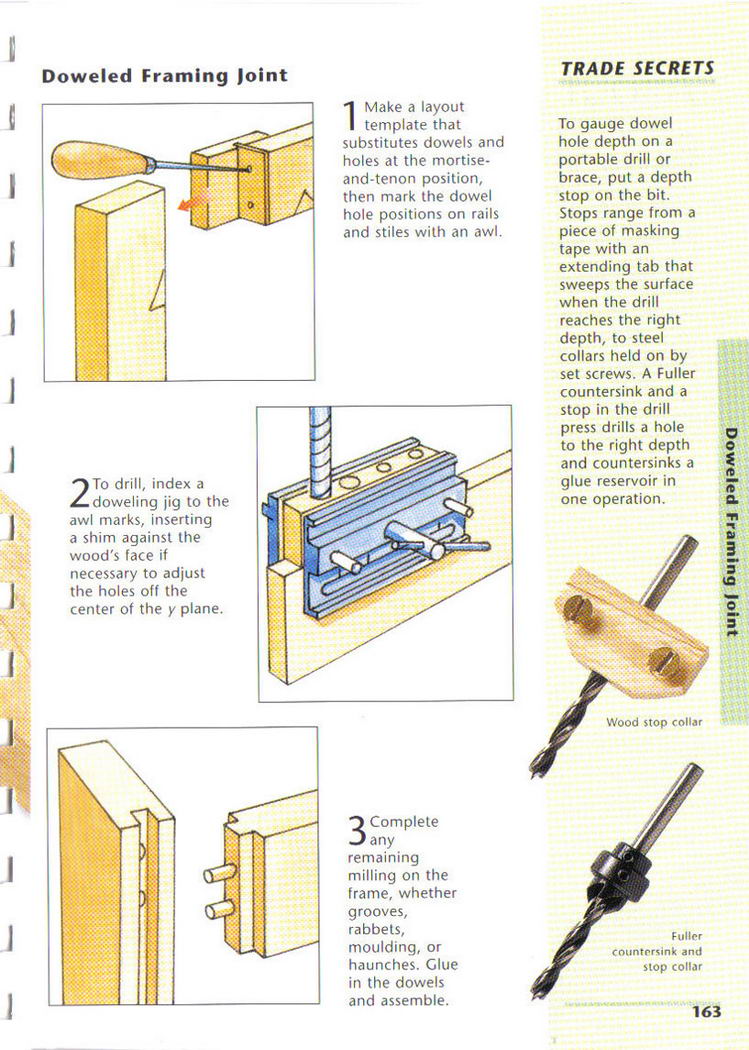 Doweled Framing Joint

1 Make a layout template that substitutes dowels and holes at the mortise-and-tenon position, then mark the dowel hole positions on rails and stiles with an awl.

2 To drill, index a doweling jig to the awl marks, inserting a shim against the wood's face if necessary to adjust the holes off the center of the y plane.

3 Complete any remaining milling on the frame, whether grooves, rabbets, moulding, or haunches. Glue in the dowels and assemble.

TRADE SECRETS

To gauge dowel hole depth on a portable drill or brace, put a depth stop on the bit. Stops range from a piece of masking tape with an extending tab that sweeps the surface when the drill reaches the right depth, to steel collars held on by set screws. A Fuller countersink and a stop in the drill press drills a hole to the right depth and countersinks a glue reservoir in one operation.

Wood stop collar

Fuller countersink and stop collar

Doweled Framing Joint

163